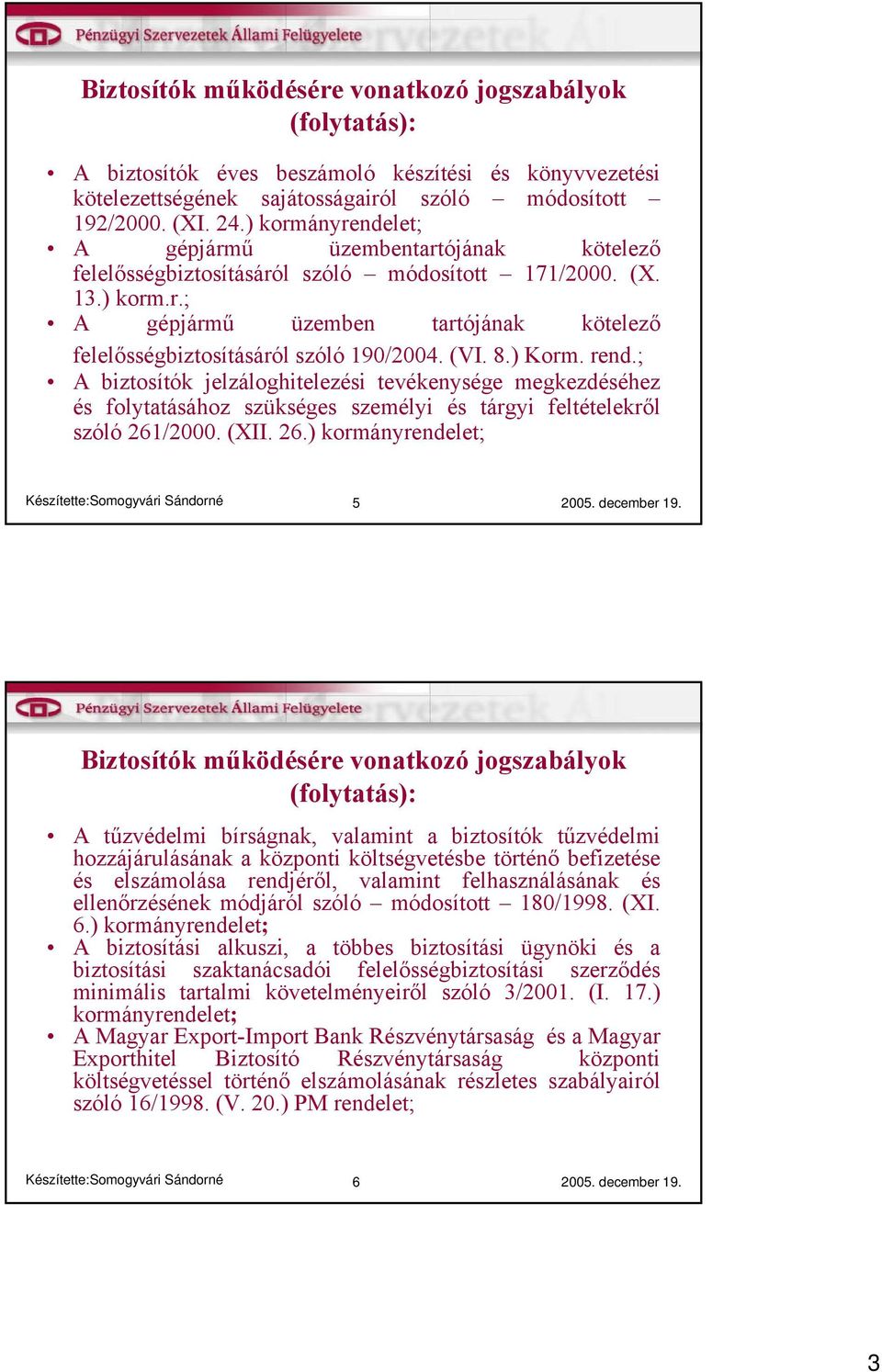 Pénzügyi Szervezetek Állami Felügyelete

Biztosítók működésére vonatkozó jogszabályok (folytatás):

• A biztosítók éves beszámoló készítési és könyvvezetési kötelezettségének sajátosságairól szóló – módosított – 192/2000. (XI. 24.) kormányrendelet;
• A gépjármű üzembentartójának kötelező felelősségbiztosításáról szóló – módosított – 171/2000. (X. 13.) korm.r.;
• A gépjármű üzemben tartójának kötelező felelősségbiztosításáról szóló 190/2004. (VI. 8.) Korm. rend.;
• A biztosítók jelzáloghitelezési tevékenysége megkezdéséhez és folytatásához szükséges személyi és tárgyi feltételekről szóló 261/2000. (XII. 26.) kormányrendelet;

Készítette:Somogyvári Sándorné 5 2005. december 19.

Pénzügyi Szervezetek Állami Felügyelete

Biztosítók működésére vonatkozó jogszabályok (folytatás):

• A tűzvédelmi bírságnak, valamint a biztosítók tűzvédelmi hozzájárulásának a központi költségvetésbe történő befizetése és elszámolása rendjéről, valamint felhasználásának és ellenőrzésének módjáról szóló – módosított – 180/1998. (XI. 6.) kormányrendelet;
• A biztosítási alkuszi, a többes biztosítási ügynöki és a biztosítási szaktanácsadói felelősségbiztosítási szerződés minimális tartalmi követelményeiről szóló 3/2001. (I. 17.) kormányrendelet;
• A Magyar Export-Import Bank Részvénytársaság és a Magyar Exporthitel Biztosító Részvénytársaság központi költségvetéssel történő elszámolásának részletes szabályairól szóló 16/1998. (V. 20.) PM rendelet;

Készítette:Somogyvári Sándorné 6 2005. december 19.

3